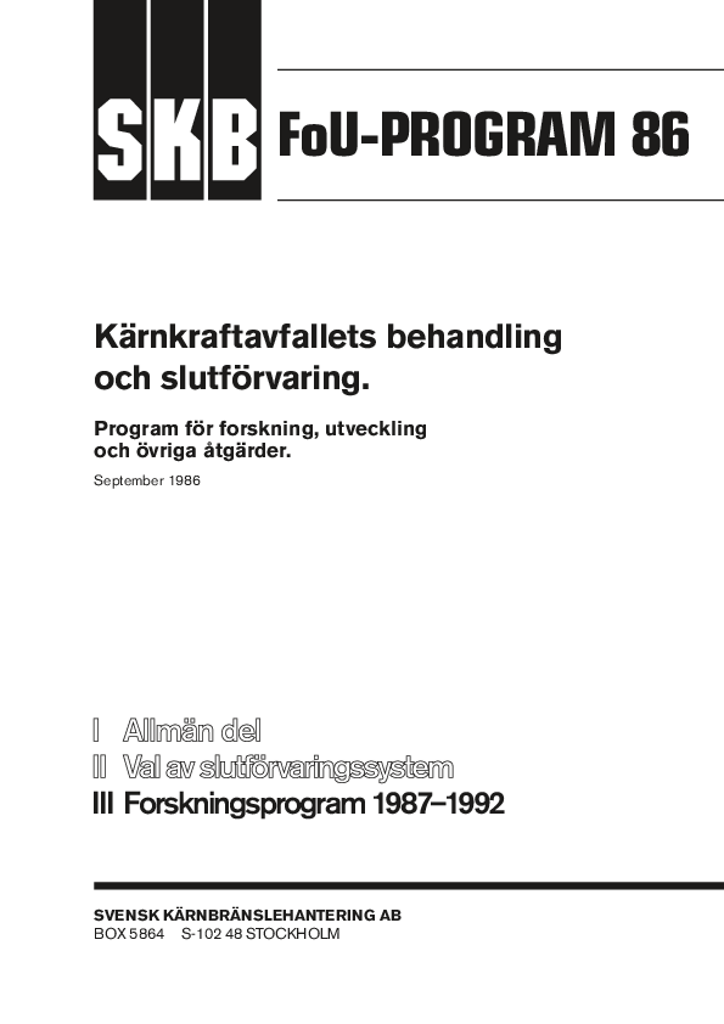 SKB FoU-PROGRAM 86

Kärnkraftavfallets behandling och slutförvaring.

Program för forskning, utveckling och övriga åtgärder.

September 1986

I Allmän del
II Val av slutförvaringssystem
III Forskningsprogram 1987–1992

SVENSK KÄRNBRÄNSLEHANTERING AB
BOX 5864 S-102 48 STOCKHOLM